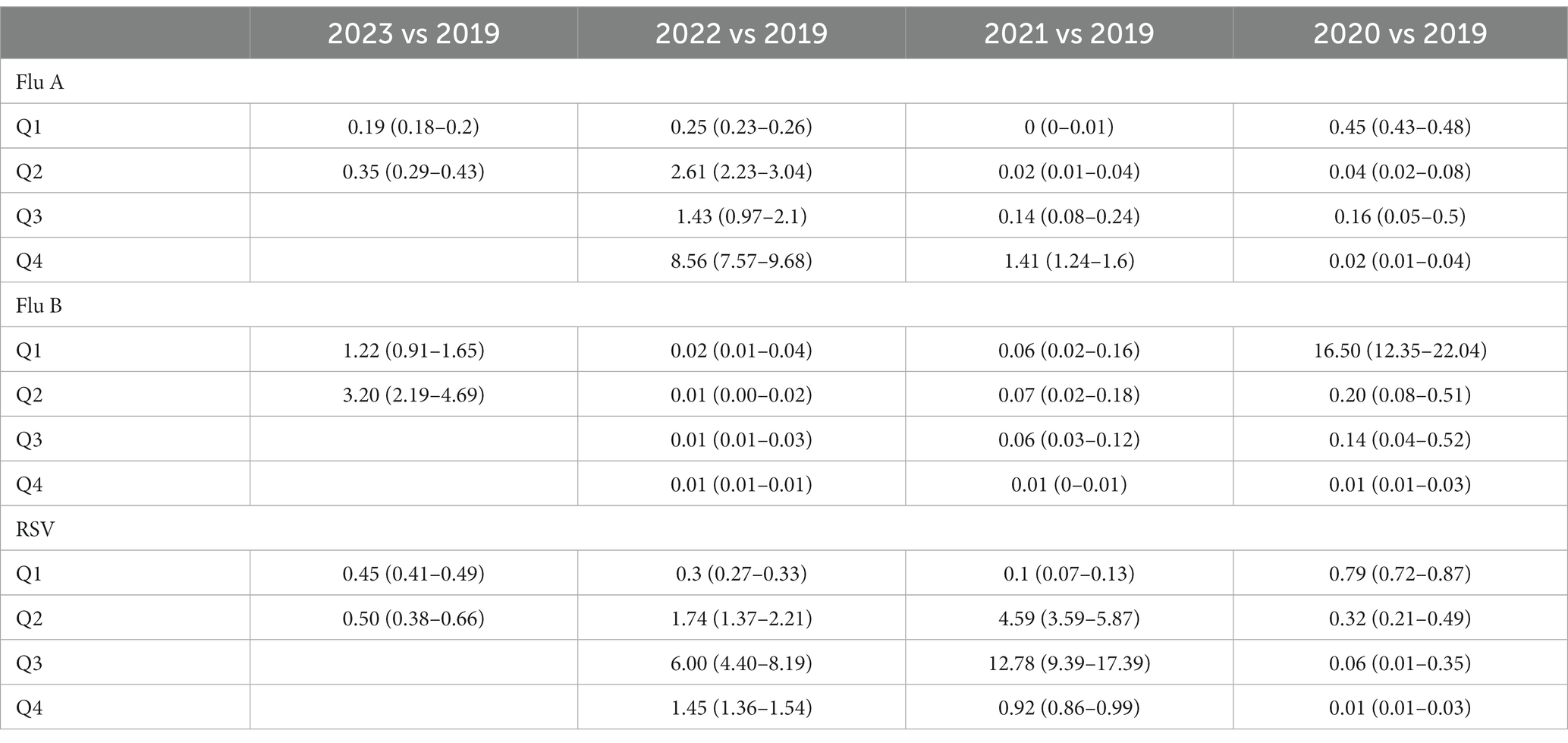 | | 2023 vs 2019 | 2022 vs 2019 | 2021 vs 2019 | 2020 vs 2019 |
|---|---|---|---|---|
| Flu A | | | | |
| Q1 | 0.19 (0.18–0.2) | 0.25 (0.23–0.26) | 0 (0–0.01) | 0.45 (0.43–0.48) |
| Q2 | 0.35 (0.29–0.43) | 2.61 (2.23–3.04) | 0.02 (0.01–0.04) | 0.04 (0.02–0.08) |
| Q3 | | 1.43 (0.97–2.1) | 0.14 (0.08–0.24) | 0.16 (0.05–0.5) |
| Q4 | | 8.56 (7.57–9.68) | 1.41 (1.24–1.6) | 0.02 (0.01–0.04) |
| Flu B | | | | |
| Q1 | 1.22 (0.91–1.65) | 0.02 (0.01–0.04) | 0.06 (0.02–0.16) | 16.50 (12.35–22.04) |
| Q2 | 3.20 (2.19–4.69) | 0.01 (0.00–0.02) | 0.07 (0.02–0.18) | 0.20 (0.08–0.51) |
| Q3 | | 0.01 (0.01–0.03) | 0.06 (0.03–0.12) | 0.14 (0.04–0.52) |
| Q4 | | 0.01 (0.01–0.01) | 0.01 (0–0.01) | 0.01 (0.01–0.03) |
| RSV | | | | |
| Q1 | 0.45 (0.41–0.49) | 0.3 (0.27–0.33) | 0.1 (0.07–0.13) | 0.79 (0.72–0.87) |
| Q2 | 0.50 (0.38–0.66) | 1.74 (1.37–2.21) | 4.59 (3.59–5.87) | 0.32 (0.21–0.49) |
| Q3 | | 6.00 (4.40–8.19) | 12.78 (9.39–17.39) | 0.06 (0.01–0.35) |
| Q4 | | 1.45 (1.36–1.54) | 0.92 (0.86–0.99) | 0.01 (0.01–0.03) |